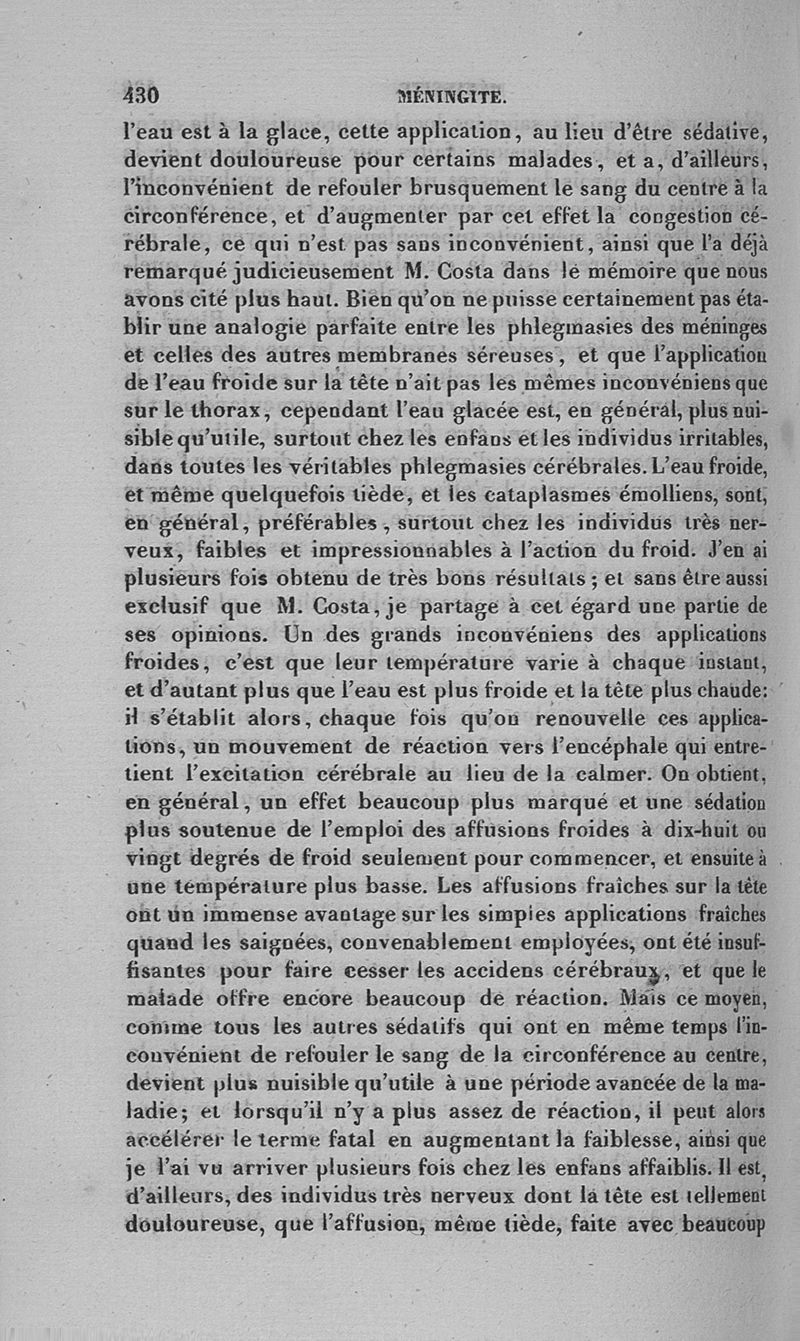 430 MÉNINGITE.

l'eau est à la glace, cette application, au lieu d'être sédative, devient douloureuse pour certains malades, et a, d'ailleurs, l'inconvénient de refouler brusquement le sang du centre à la circonférence, et d'augmenter par cet effet la congestion cérébrale, ce qui n'est pas sans inconvénient, ainsi que l'a déjà remarqué judicieusement M. Costa dans le mémoire que nous avons cité plus haut. Bien qu'on ne puisse certainement pas établir une analogie parfaite entre les phlegmasies des méninges et celles des autres membranes séreuses, et que l'application de l'eau froide sur la tête n'ait pas les mêmes inconvéniens que sur le thorax, cependant l'eau glacée est, en général, plus nuisible qu'utile, surtout chez les enfans et les individus irritables, dans toutes les véritables phlegmasies cérébrales. L'eau froide, et même quelquefois tiède, et les cataplasmes émolliens, sont, en général, préférables, surtout chez les individus très nerveux, faibles et impressionnables à l'action du froid. J'en ai plusieurs fois obtenu de très bons résultats; et sans être aussi exclusif que M. Costa, je partage à cet égard une partie de ses opinions. Un des grands inconvéniens des applications froides, c'est que leur température varie à chaque instant, et d'autant plus que l'eau est plus froide et la tête plus chaude: il s'établit alors, chaque fois qu'on renouvelle ces applications, un mouvement de réaction vers l'encéphale qui entretient l'excitation cérébrale au lieu de la calmer. On obtient, en général, un effet beaucoup plus marqué et une sédation plus soutenue de l'emploi des affusions froides à dix-huit ou vingt degrés de froid seulement pour commencer, et ensuite à une température plus basse. Les affusions fraîches sur la tête ont un immense avantage sur les simples applications fraîches quand les saignées, convenablement employées, ont été insuffisantes pour faire cesser les accidens cérébraux, et que le malade offre encore beaucoup de réaction. Mais ce moyen, comme tous les autres sédatifs qui ont en même temps l'inconvénient de refouler le sang de la circonférence au centre, devient plus nuisible qu'utile à une période avancée de la maladie; et lorsqu'il n'y a plus assez de réaction, il peut alors accélérer le terme fatal en augmentant la faiblesse, ainsi que je l'ai vu arriver plusieurs fois chez les enfans affaiblis. Il est, d'ailleurs, des individus très nerveux dont la tête est tellement douloureuse, que l'affusion, même tiède, faite avec beaucoup